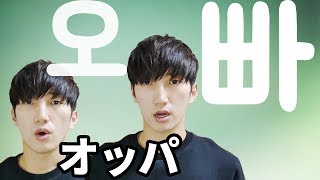 오빠

オッパ